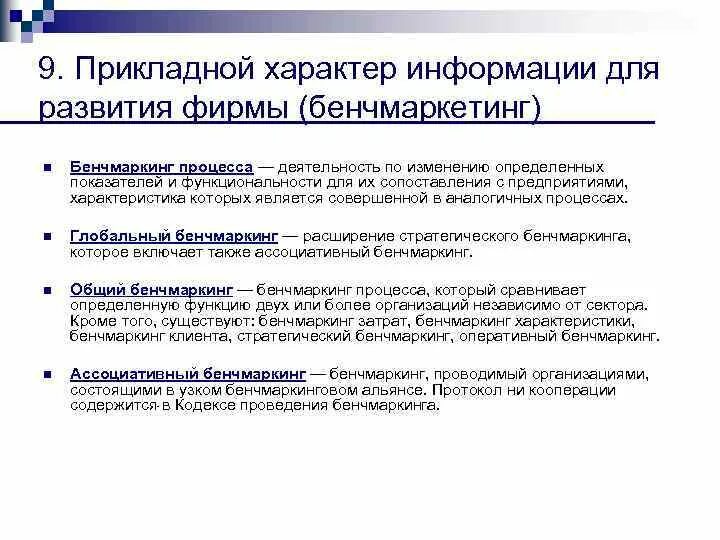 9. Прикладной характер информации для развития фирмы (бенчмаркетинг)

Бенчмаркинг процесса — деятельность по изменению определенных показателей и функциональности для их сопоставления с предприятиями, характеристика которых является совершенной в аналогичных процессах.

Глобальный бенчмаркинг — расширение стратегического бенчмаркинга, которое включает также ассоциативный бенчмаркинг.

Общий бенчмаркинг — бенчмаркинг процесса, который сравнивает определенную функцию двух или более организаций независимо от сектора. Кроме того, существуют: бенчмаркинг затрат, бенчмаркинг характеристики, бенчмаркинг клиента, стратегический бенчмаркинг, оперативный бенчмаркинг.

Ассоциативный бенчмаркинг — бенчмаркинг, проводимый организациями, состоящими в узком бенчмаркинговом альянсе. Протокол ни кооперации содержится в Кодексе проведения бенчмаркинга.